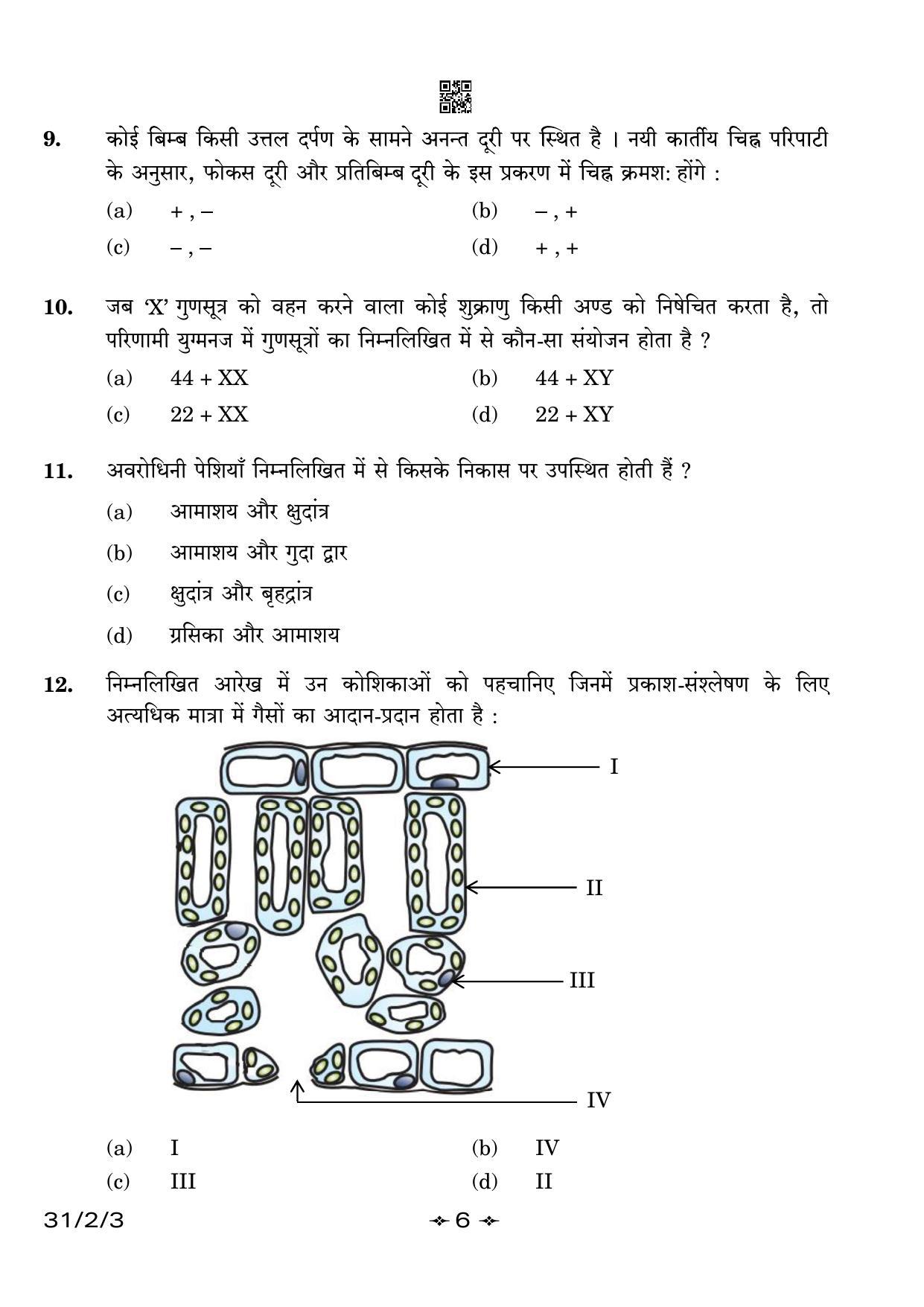 9. कोई बिम्ब किसी उत्तल दर्पण के सामने अनन्त दूरी पर स्थित है । नयी कार्तीय चिह्न परिपाटी के अनुसार, फोकस दूरी और प्रतिबिम्ब दूरी के इस प्रकरण में चिह्न क्रमश: होंगे :

(a) + , –
(b) – , +
(c) – , –
(d) + , +

10. जब 'X' गुणसूत्र को वहन करने वाला कोई शुक्राणु किसी अण्ड को निषेचित करता है, तो परिणामी युग्मनज में गुणसूत्रों का निम्नलिखित में से कौन-सा संयोजन होता है ?

(a) 44 + XX
(b) 44 + XY
(c) 22 + XX
(d) 22 + XY

11. अवरोधिनी पेशियाँ निम्नलिखित में से किसके निकास पर उपस्थित होती हैं ?

(a) आमाशय और क्षुदांत्र
(b) आमाशय और गुदा द्वार
(c) क्षुदांत्र और बृहद्रांत्र
(d) ग्रसिका और आमाशय

12. निम्नलिखित आरेख में उन कोशिकाओं को पहचानिए जिनमें प्रकाश-संश्लेषण के लिए अत्यधिक मात्रा में गैसों का आदान-प्रदान होता है :

I
II
III
IV

(a) I
(b) IV
(c) III
(d) II

31/2/3
6